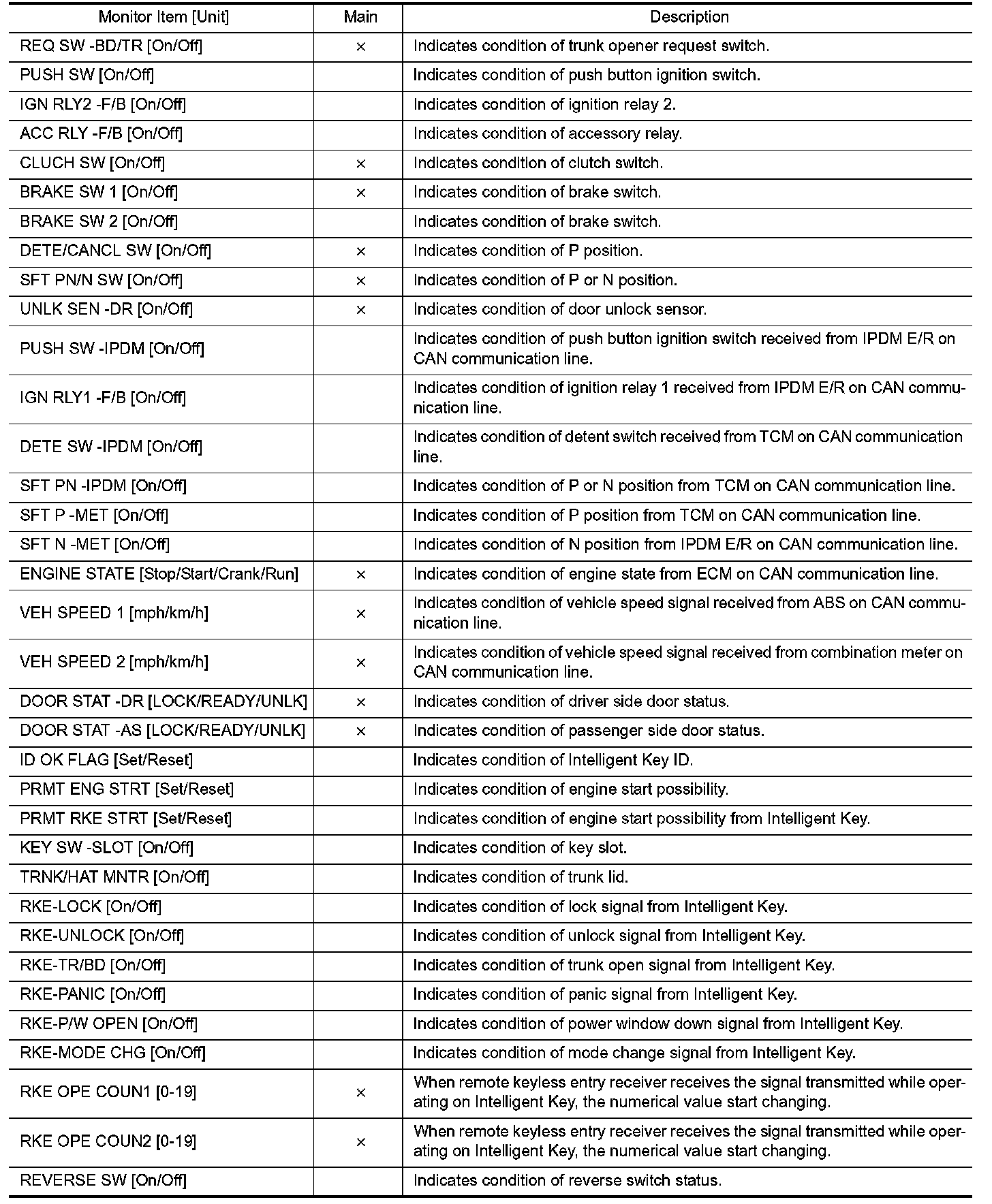 | Monitor Item [Unit] | Main | Description |
|---|---|---|
| REQ SW -BD/TR [On/Off] | × | Indicates condition of trunk opener request switch. |
| PUSH SW [On/Off] | | Indicates condition of push button ignition switch. |
| IGN RLY2 -F/B [On/Off] | | Indicates condition of ignition relay 2. |
| ACC RLY -F/B [On/Off] | | Indicates condition of accessory relay. |
| CLUCH SW [On/Off] | × | Indicates condition of clutch switch. |
| BRAKE SW 1 [On/Off] | × | Indicates condition of brake switch. |
| BRAKE SW 2 [On/Off] | | Indicates condition of brake switch. |
| DETE/CANCL SW [On/Off] | × | Indicates condition of P position. |
| SFT PN/N SW [On/Off] | × | Indicates condition of P or N position. |
| UNLK SEN -DR [On/Off] | × | Indicates condition of door unlock sensor. |
| PUSH SW -IPDM [On/Off] | | Indicates condition of push button ignition switch received from IPDM E/R on CAN communication line. |
| IGN RLY1 -F/B [On/Off] | | Indicates condition of ignition relay 1 received from IPDM E/R on CAN communication line. |
| DETE SW -IPDM [On/Off] | | Indicates condition of detent switch received from TCM on CAN communication line. |
| SFT PN -IPDM [On/Off] | | Indicates condition of P or N position from TCM on CAN communication line. |
| SFT P -MET [On/Off] | | Indicates condition of P position from TCM on CAN communication line. |
| SFT N -MET [On/Off] | | Indicates condition of N position from IPDM E/R on CAN communication line. |
| ENGINE STATE [Stop/Start/Crank/Run] | × | Indicates condition of engine state from ECM on CAN communication line. |
| VEH SPEED 1 [mph/km/h] | × | Indicates condition of vehicle speed signal received from ABS on CAN communication line. |
| VEH SPEED 2 [mph/km/h] | × | Indicates condition of vehicle speed signal received from combination meter on CAN communication line. |
| DOOR STAT -DR [LOCK/READY/UNLK] | × | Indicates condition of driver side door status. |
| DOOR STAT -AS [LOCK/READY/UNLK] | × | Indicates condition of passenger side door status. |
| ID OK FLAG [Set/Reset] | | Indicates condition of Intelligent Key ID. |
| PRMT ENG STRT [Set/Reset] | | Indicates condition of engine start possibility. |
| PRMT RKE STRT [Set/Reset] | | Indicates condition of engine start possibility from Intelligent Key. |
| KEY SW -SLOT [On/Off] | | Indicates condition of key slot. |
| TRNK/HAT MNTR [On/Off] | | Indicates condition of trunk lid. |
| RKE-LOCK [On/Off] | | Indicates condition of lock signal from Intelligent Key. |
| RKE-UNLOCK [On/Off] | | Indicates condition of unlock signal from Intelligent Key. |
| RKE-TR/BD [On/Off] | | Indicates condition of trunk open signal from Intelligent Key. |
| RKE-PANIC [On/Off] | | Indicates condition of panic signal from Intelligent Key. |
| RKE-P/W OPEN [On/Off] | | Indicates condition of power window down signal from Intelligent Key. |
| RKE-MODE CHG [On/Off] | | Indicates condition of mode change signal from Intelligent Key. |
| RKE OPE COUN1 [0-19] | × | When remote keyless entry receiver receives the signal transmitted while operating on Intelligent Key, the numerical value start changing. |
| RKE OPE COUN2 [0-19] | × | When remote keyless entry receiver receives the signal transmitted while operating on Intelligent Key, the numerical value start changing. |
| REVERSE SW [On/Off] | | Indicates condition of reverse switch status. |